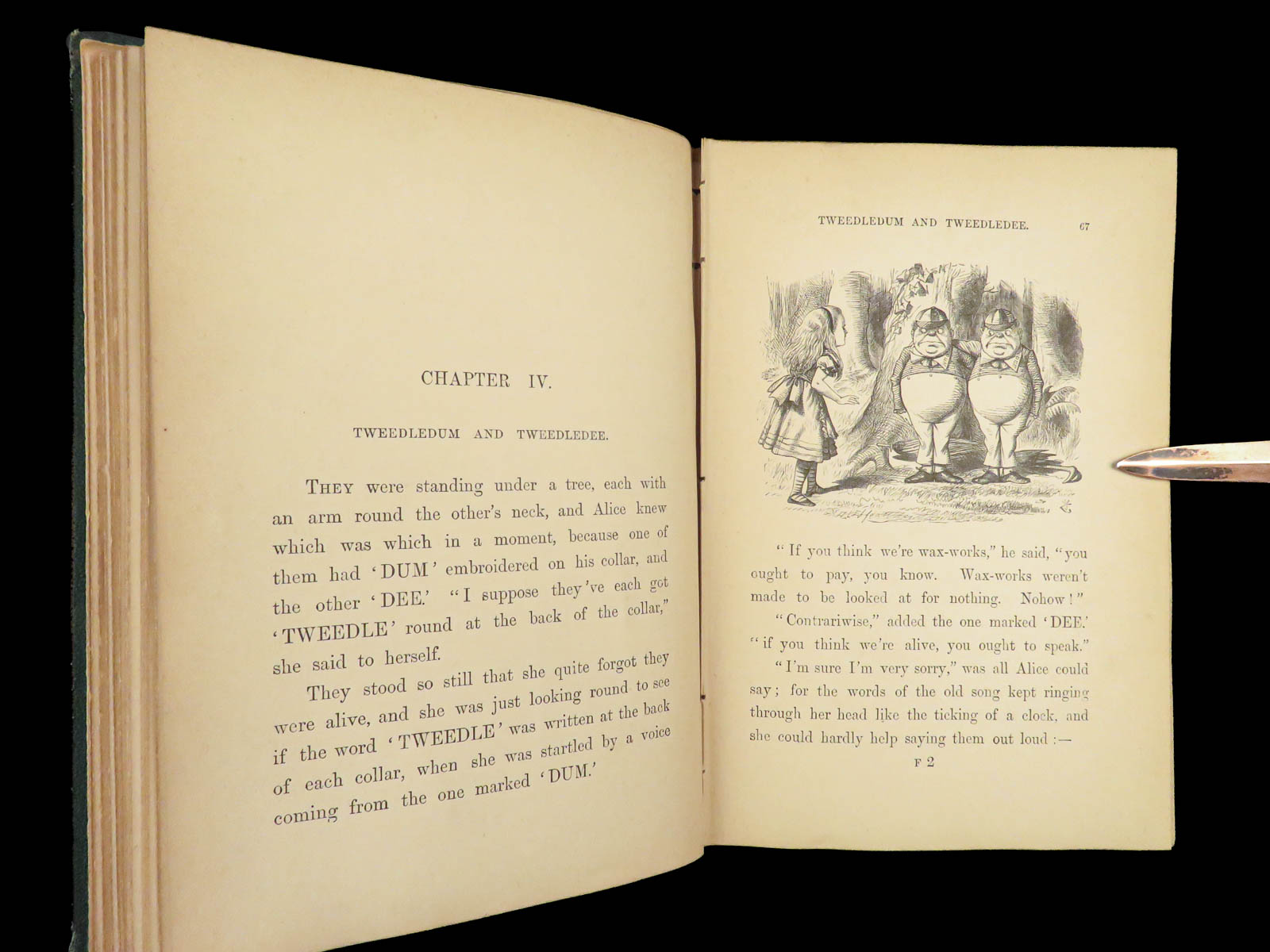 CHAPTER IV.

TWEEDLEDUM AND TWEEDLEDEE.

THEY were standing under a tree, each with an arm round the other's neck, and Alice knew which was which in a moment, because one of them had 'DUM' embroidered on his collar, and the other 'DEE.' "I suppose they've each got 'TWEEDLE' round at the back of the collar," she said to herself.

They stood so still that she quite forgot they were alive, and she was just looking round to see if the word 'TWEEDLE' was written at the back of each collar, when she was startled by a voice coming from the one marked 'DUM.'

TWEEDLEDUM AND TWEEDLEDEE. 67

"If you think we're wax-works," he said, "you ought to pay, you know. Wax-works weren't made to be looked at for nothing. Nohow!"

"Contrariwise," added the one marked 'DEE.' "if you think we're alive, you ought to speak."

"I'm sure I'm very sorry," was all Alice could say; for the words of the old song kept ringing through her head like the ticking of a clock, and she could hardly help saying them out loud:—

F 2